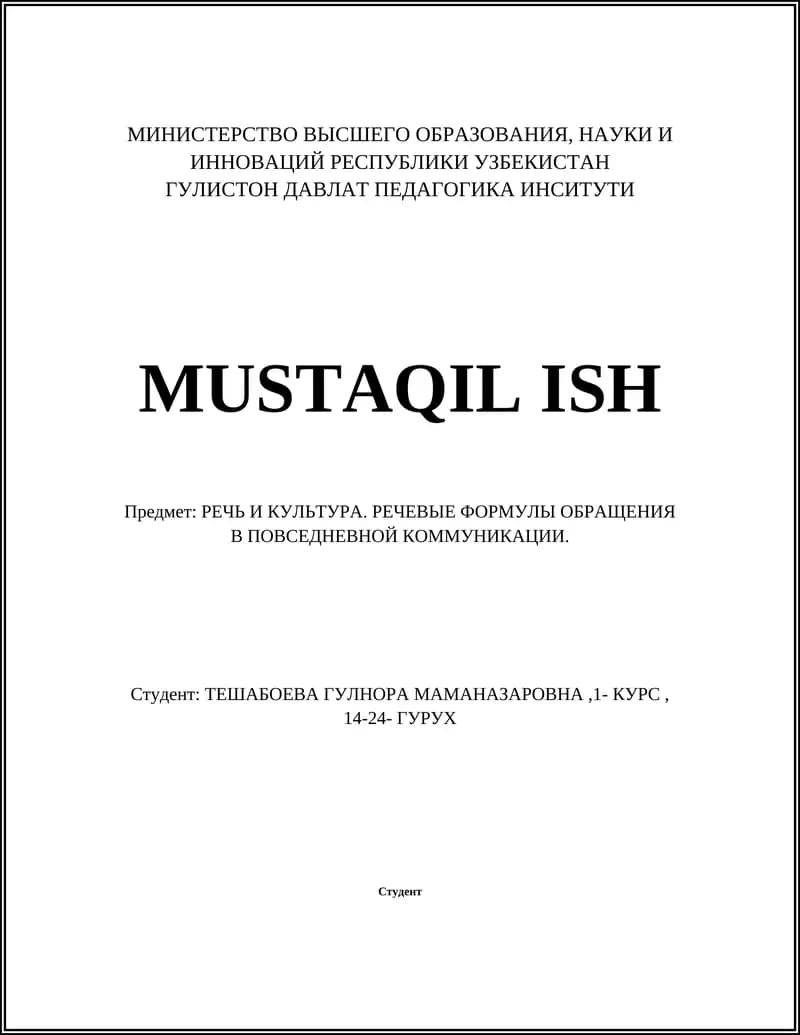 МИНИСТЕРСТВО ВЫСШЕГО ОБРАЗОВАНИЯ, НАУКИ И ИННОВАЦИЙ РЕСПУБЛИКИ УЗБЕКИСТАН
ГУЛИСТОН ДАВЛАТ ПЕДАГОГИКА ИНСИТУТИ

MUSTAQIL ISH

Предмет: РЕЧЬ И КУЛЬТУРА. РЕЧЕВЫЕ ФОРМУЛЫ ОБРАЩЕНИЯ В ПОВСЕДНЕВНОЙ КОММУНИКАЦИИ.

Студент: ТЕШАБОЕВА ГУЛНОРА МАМАНАЗАРОВНА ,1- КУРС , 14-24- ГУРУХ

Студент